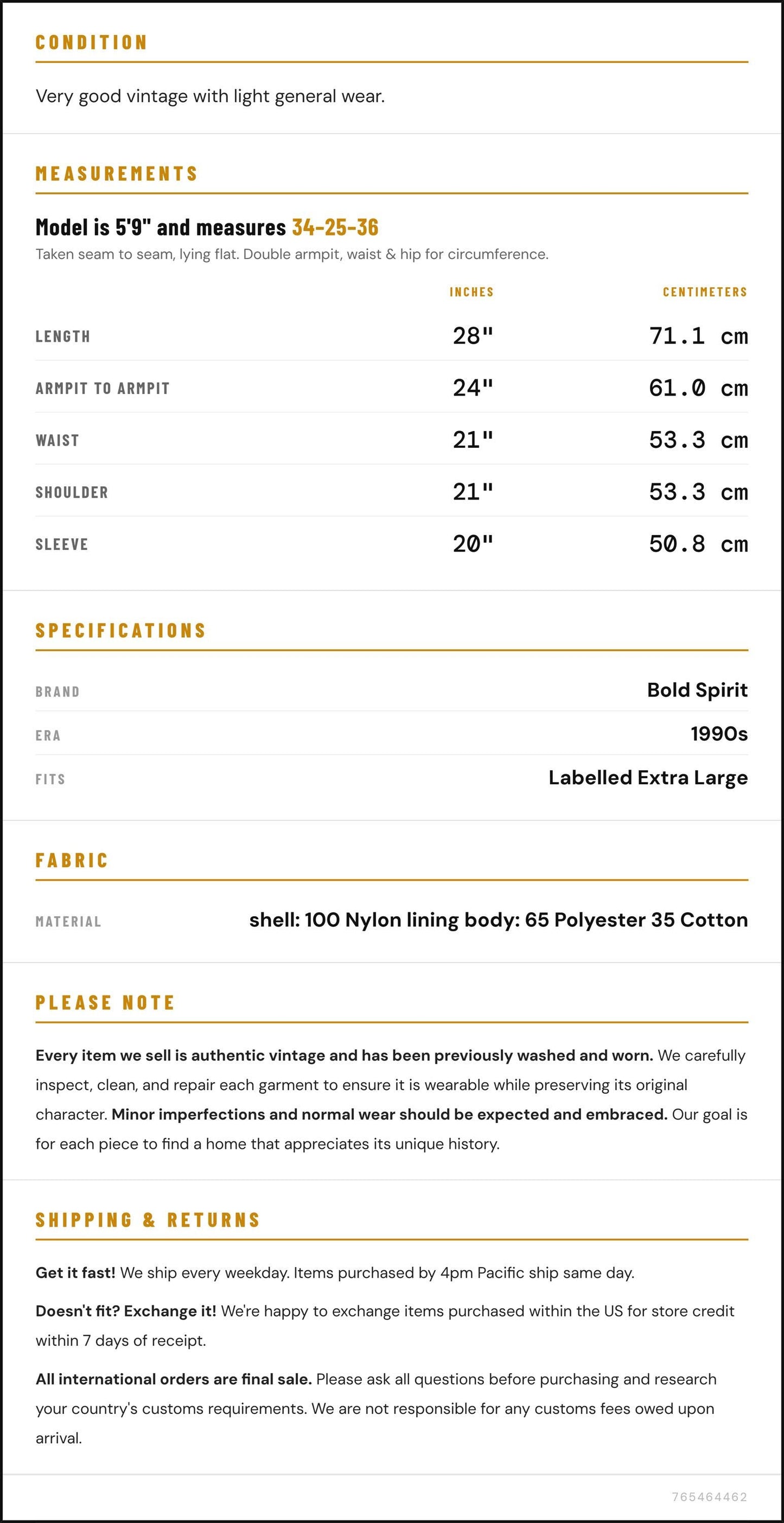 CONDITION

Very good vintage with light general wear.

MEASUREMENTS

Model is 5'9" and measures 34-25-36

Taken seam to seam, lying flat. Double armpit, waist & hip for circumference.

|  | INCHES | CENTIMETERS |
|---|---|---|
| LENGTH | 28" | 71.1 cm |
| ARMPIT TO ARMPIT | 24" | 61.0 cm |
| WAIST | 21" | 53.3 cm |
| SHOULDER | 21" | 53.3 cm |
| SLEEVE | 20" | 50.8 cm |

SPECIFICATIONS

BRAND
Bold Spirit

ERA
1990s

FITS
Labelled Extra Large

FABRIC

MATERIAL
shell: 100 Nylon lining body: 65 Polyester 35 Cotton

PLEASE NOTE

Every item we sell is authentic vintage and has been previously washed and worn. We carefully inspect, clean, and repair each garment to ensure it is wearable while preserving its original character. Minor imperfections and normal wear should be expected and embraced. Our goal is for each piece to find a home that appreciates its unique history.

SHIPPING & RETURNS

Get it fast! We ship every weekday. Items purchased by 4pm Pacific ship same day.

Doesn't fit? Exchange it! We're happy to exchange items purchased within the US for store credit within 7 days of receipt.

All international orders are final sale. Please ask all questions before purchasing and research your country's customs requirements. We are not responsible for any customs fees owed upon arrival.

765464462